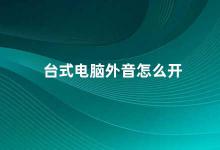 台式电脑外音怎么开